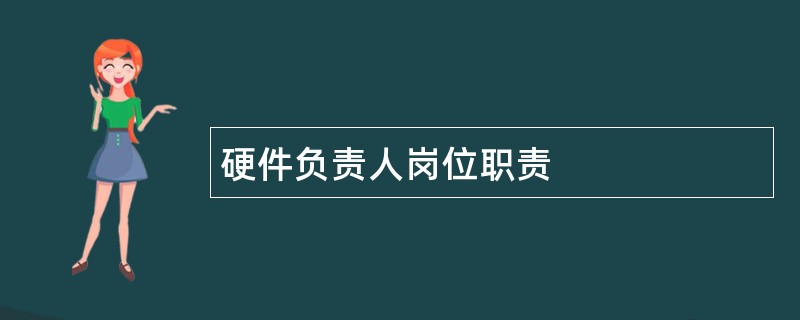 硬件负责人岗位职责